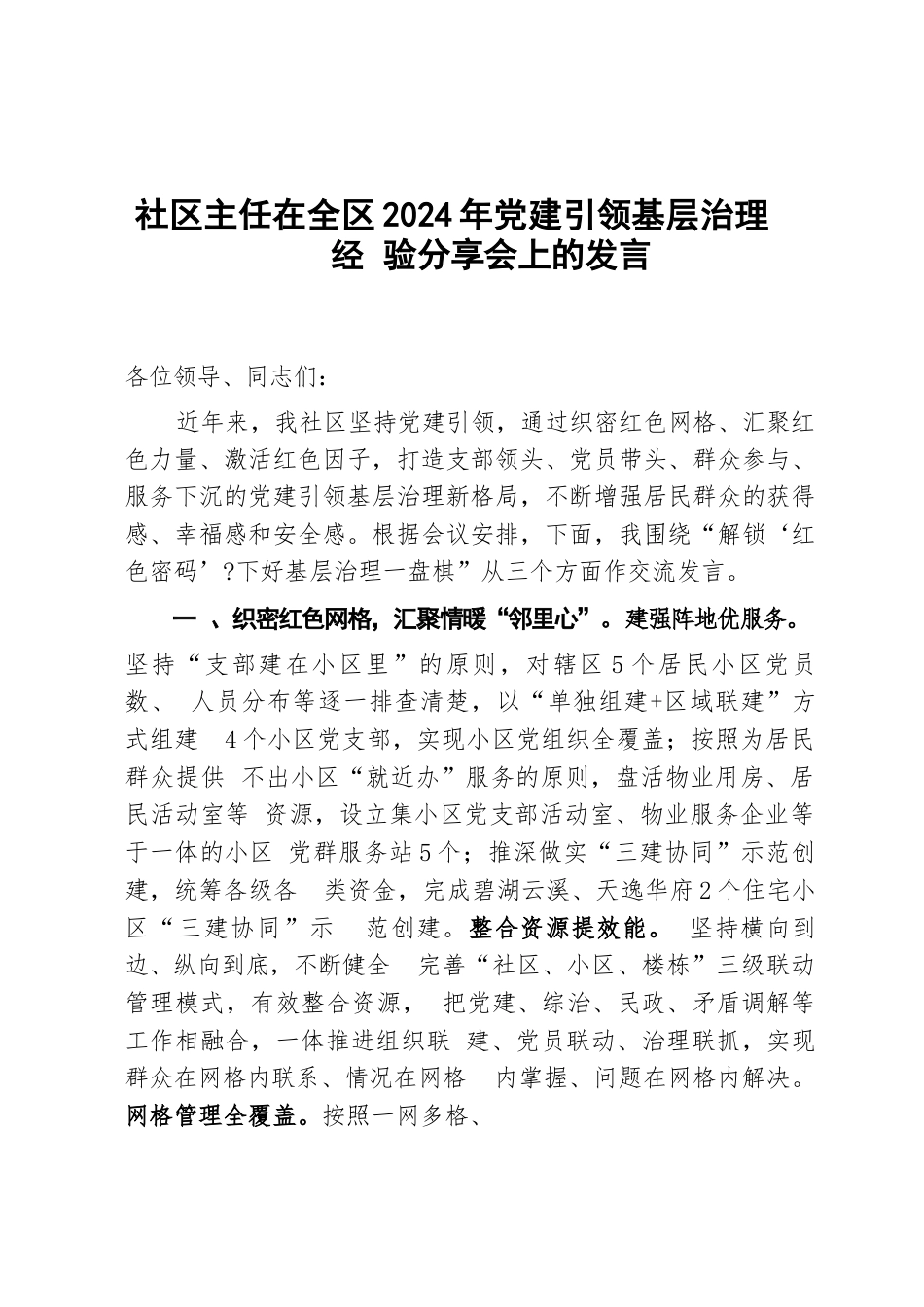 社区主任在全区2024年党建引领基层治理经 验分享会上的发言

各位领导、同志们：

近年来，我社区坚持党建引领，通过织密红色网格、汇聚红色力量、激活红色因子，打造支部领头、党员带头、群众参与、服务下沉的党建引领基层治理新格局，不断增强居民群众的获得感、幸福感和安全感。根据会议安排，下面，我围绕“解锁‘红色密码’?下好基层治理一盘棋”从三个方面作交流发言。

一 、织密红色网格，汇聚情暖“邻里心”。建强阵地优服务。坚持“支部建在小区里”的原则，对辖区5个居民小区党员数、 人员分布等逐一排查清楚，以“单独组建+区域联建”方式组建 4个小区党支部，实现小区党组织全覆盖；按照为居民群众提供 不出小区“就近办”服务的原则，盘活物业用房、居民活动室等 资源，设立集小区党支部活动室、物业服务企业等于一体的小区 党群服务站5个；推深做实“三建协同”示范创建，统筹各级各 类资金，完成碧湖云溪、天逸华府2个住宅小区“三建协同”示 范创建。整合资源提效能。 坚持横向到边、纵向到底，不断健全 完善“社区、小区、楼栋”三级联动管理模式，有效整合资源， 把党建、综治、民政、矛盾调解等工作相融合，一体推进组织联 建、党员联动、治理联抓，实现群众在网格内联系、情况在网格 内掌握、问题在网格内解决。网格管理全覆盖。按照一网多格、